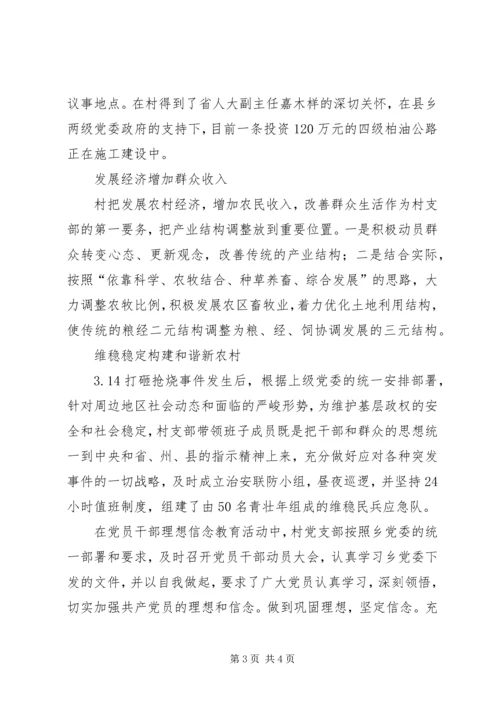 议事地点。在村得到了省人大副主任嘉木样的深切关怀，在县乡两级党委政府的支持下，目前一条投资120万元的四级柏油公路正在施工建设中。

发展经济增加群众收入

村把发展农村经济，增加农民收入，改善群众生活作为村支部的第一要务，把产业结构调整放到重要位置。一是积极动员群众转变心态、更新观念，改善传统的产业结构；二是结合实际，按照“依靠科学、农牧结合、种草养畜、综合发展”的思路，大力调整农牧比例，积极发展农区畜牧业，着力优化土地利用结构，使传统的粮经二元结构调整为粮、经、饲协调发展的三元结构。

维稳稳定构建和谐新农村

3.14打砸抢烧事件发生后，根据上级党委的统一安排部署，针对周边地区社会动态和面临的严峻形势，为维护基层政权的安全和社会稳定，村支部带领班子成员既是把干部和群众的思想统一到中央和省、州、县的指示精神上来，充分做好应对各种突发事件的一切战略，及时成立治安联防小组，昼夜巡逻，并坚持24小时值班制度，组建了由50名青壮年组成的维稳民兵应急队。

在党员干部理想信念教育活动中，村党支部按照乡党委的统一部署和要求，及时召开党员干部动员大会，认真学习乡党委下发的文件，并以自我做起，要求了广大党员认真学习，深刻领悟，切实加强共产党员的理想和信念。做到巩固理想，坚定信念。充

第3页 共4页